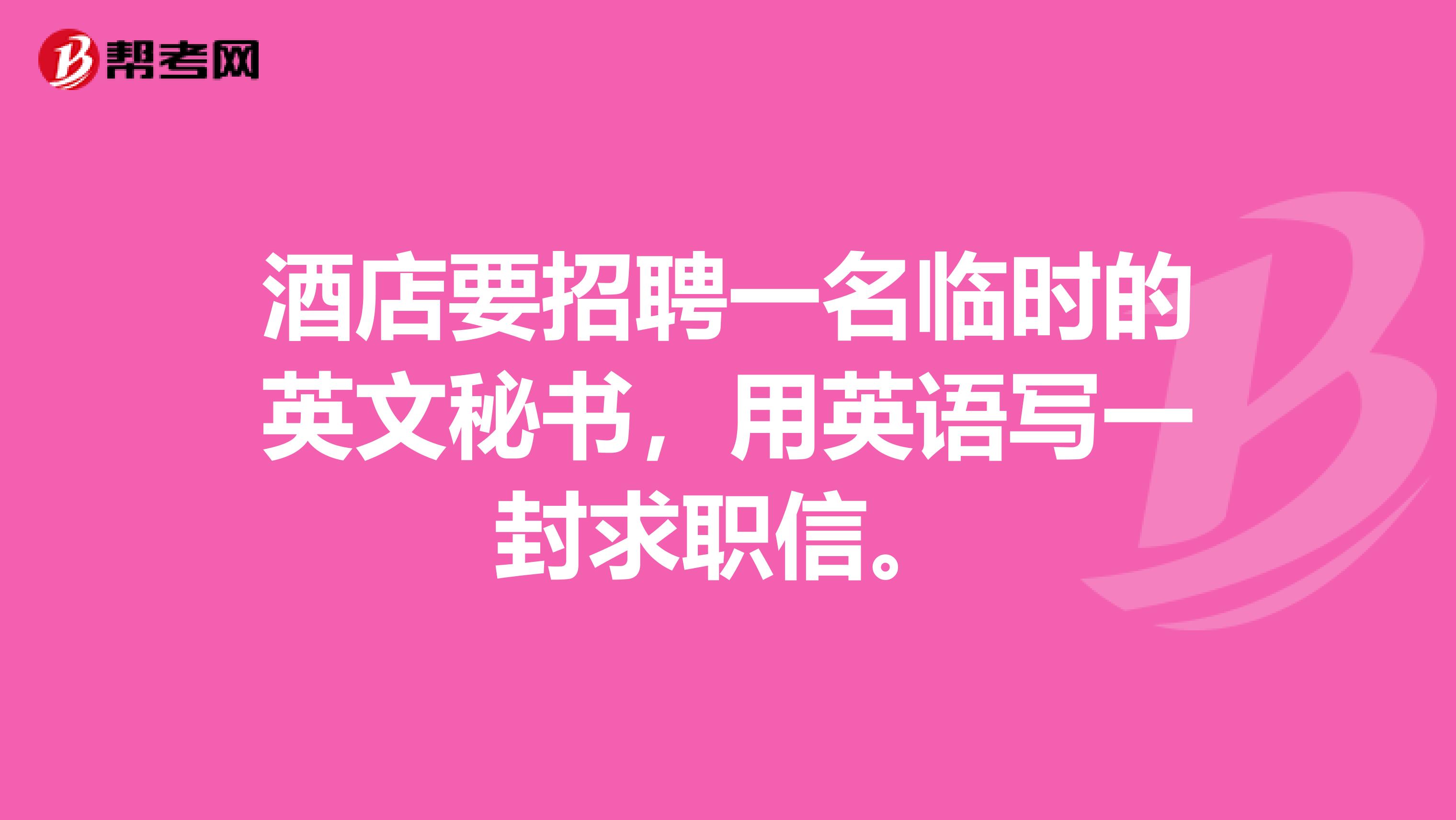 帮考网

酒店要招聘一名临时的英文秘书，用英语写一封求职信。